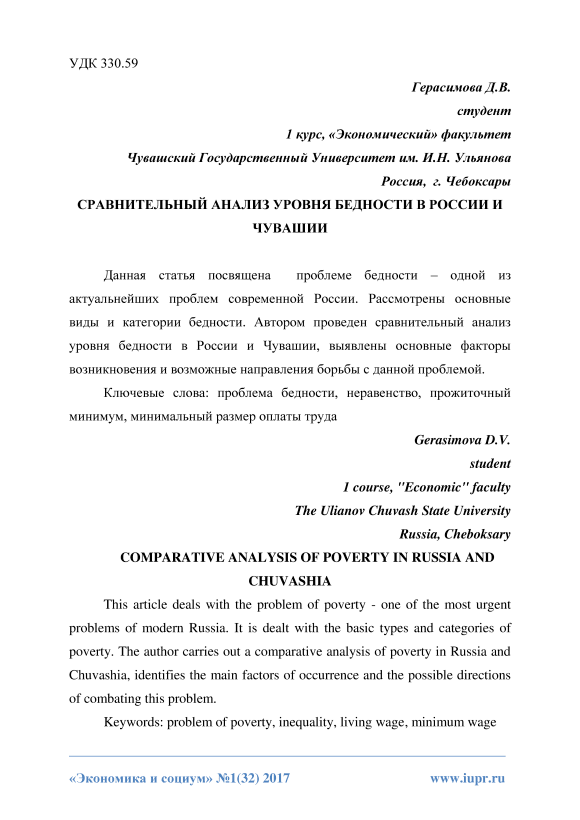 УДК 330.59

Герасимова Д.В.
студент
1 курс, «Экономический» факультет
Чувашский Государственный Университет им. И.Н. Ульянова
Россия, г. Чебоксары

СРАВНИТЕЛЬНЫЙ АНАЛИЗ УРОВНЯ БЕДНОСТИ В РОССИИ И ЧУВАШИИ

Данная статья посвящена проблеме бедности – одной из актуальнейших проблем современной России. Рассмотрены основные виды и категории бедности. Автором проведен сравнительный анализ уровня бедности в России и Чувашии, выявлены основные факторы возникновения и возможные направления борьбы с данной проблемой.

Ключевые слова: проблема бедности, неравенство, прожиточный минимум, минимальный размер оплаты труда

Gerasimova D.V.
student
1 course, "Economic" faculty
The Ulianov Chuvash State University
Russia, Cheboksary

COMPARATIVE ANALYSIS OF POVERTY IN RUSSIA AND CHUVASHIA

This article deals with the problem of poverty - one of the most urgent problems of modern Russia. It is dealt with the basic types and categories of poverty. The author carries out a comparative analysis of poverty in Russia and Chuvashia, identifies the main factors of occurrence and the possible directions of combating this problem.

Keywords: problem of poverty, inequality, living wage, minimum wage

«Экономика и социум» №1(32) 2017 www.iupr.ru